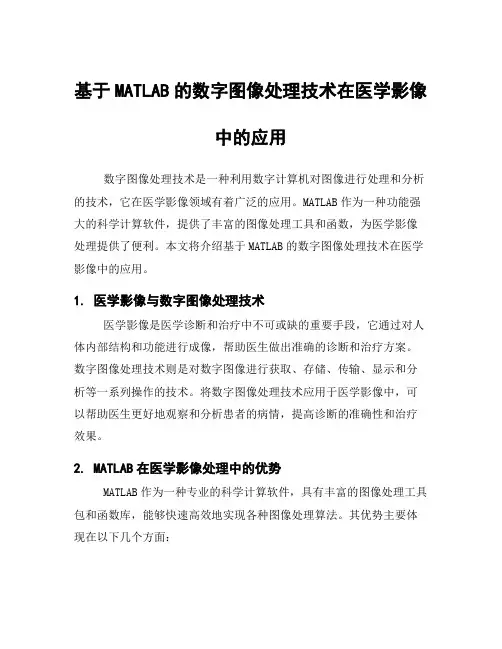 基于MATLAB的数字图像处理技术在医学影像中的应用

数字图像处理技术是一种利用数字计算机对图像进行处理和分析的技术，它在医学影像领域有着广泛的应用。MATLAB作为一种功能强大的科学计算软件，提供了丰富的图像处理工具和函数，为医学影像处理提供了便利。本文将介绍基于MATLAB的数字图像处理技术在医学影像中的应用。

1. 医学影像与数字图像处理技术

医学影像是医学诊断和治疗中不可或缺的重要手段，它通过对人体内部结构和功能进行成像，帮助医生做出准确的诊断和治疗方案。数字图像处理技术则是对数字图像进行获取、存储、传输、显示和分析等一系列操作的技术。将数字图像处理技术应用于医学影像中，可以帮助医生更好地观察和分析患者的病情，提高诊断的准确性和治疗效果。

2. MATLAB在医学影像处理中的优势

MATLAB作为一种专业的科学计算软件，具有丰富的图像处理工具包和函数库，能够快速高效地实现各种图像处理算法。其优势主要体现在以下几个方面：